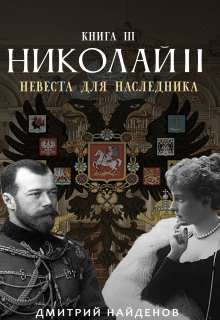 КНИГА III
НИКОЛАЙ II
НЕВЕСТА ДЛЯ НАСЛЕДНИКА

ДМИТРИЙ НАЙДЕНОВ